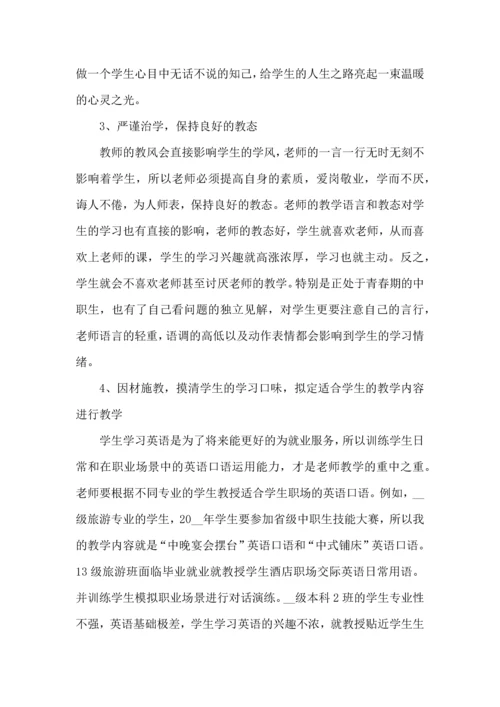 做一个学生心目中无话不说的知己，给学生的人生之路亮起一束温暖的心灵之光。

3、严谨治学，保持良好的教态

教师的教风会直接影响学生的学风，老师的一言一行无时无刻不影响着学生，所以老师必须提高自身的素质，爱岗敬业，学而不厌，诲人不倦，为人师表，保持良好的教态。老师的教学语言和教态对学生的学习也有直接的影响，老师的教态好，学生就喜欢老师，从而喜欢上老师的课，学生的学习兴趣就高涨浓厚，学习也就主动。反之，学生就会不喜欢老师甚至讨厌老师的教学。特别是正处于青春期的中职生，也有了自己看问题的独立见解，对学生更要注意自己的言行，老师语言的轻重，语调的高低以及动作表情都会影响到学生的学习情绪。

4、因材施教，摸清学生的学习口味，拟定适合学生的教学内容进行教学

学生学习英语是为了将来能更好的为就业服务，所以训练学生日常和在职业场景中的英语口语运用能力，才是老师教学的重中之重。老师要根据不同专业的学生教授适合学生职场的英语口语。例如，__级旅游专业的学生，20__年学生要参加省级中职生技能大赛，所以我的教学内容就是“中晚宴会摆台”英语口语和“中式铺床”英语口语。13级旅游班面临毕业就业就教授学生酒店职场交际英语日常用语。并训练学生模拟职业场景进行对话演练。__级本科2班的学生专业性不强，英语基础极差，学生学习英语的兴趣不浓，就教授贴近学生生